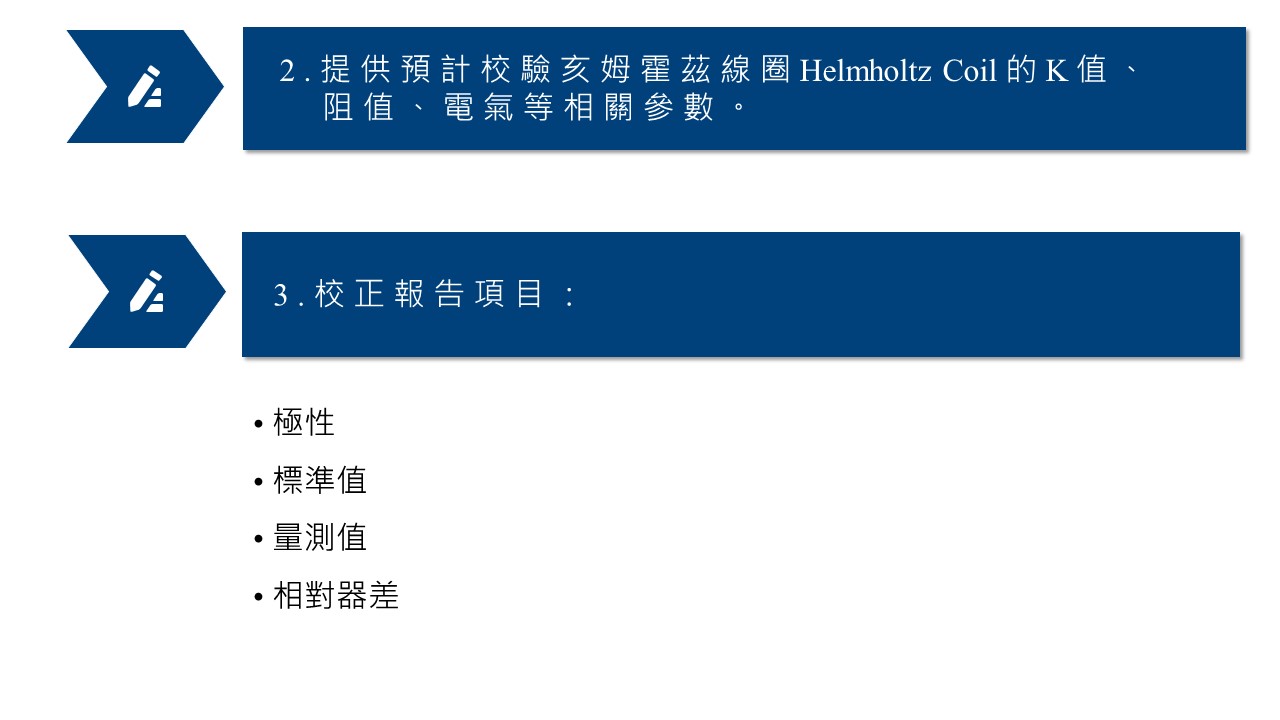 2.提供預計校驗亥姆霍茲線圈Helmholtz Coil的K值、阻值、電氣等相關參數。

3.校正報告項目：

• 極性
• 標準值
• 量測值
• 相對器差